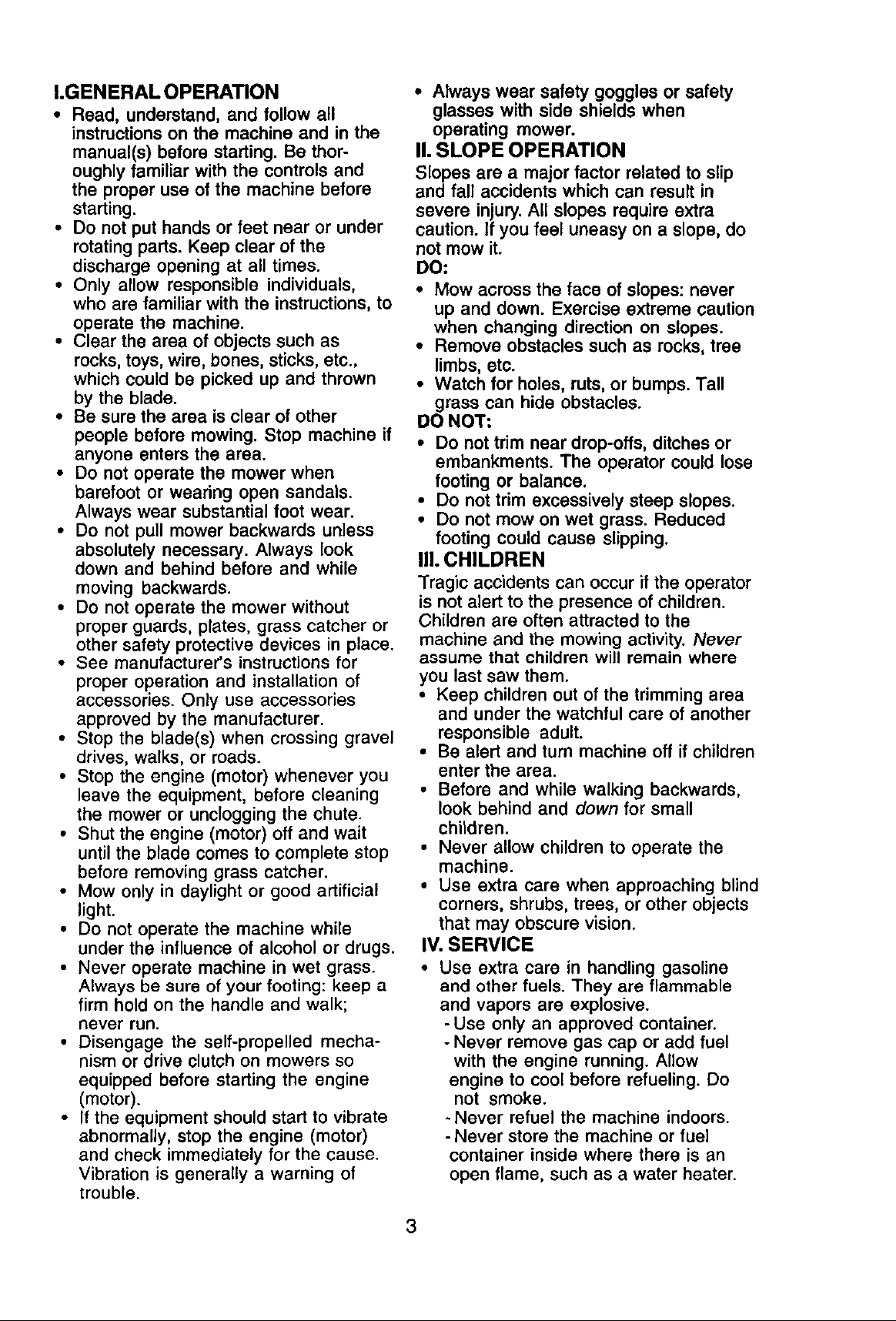 I.GENERAL OPERATION

• Read, understand, and follow all instructions on the machine and in the manual(s) before starting. Be thoroughly familiar with the controls and the proper use of the machine before starting.
• Do not put hands or feet near or under rotating parts. Keep clear of the discharge opening at all times.
• Only allow responsible individuals, who are familiar with the instructions, to operate the machine.
• Clear the area of objects such as rocks, toys, wire, bones, sticks, etc., which could be picked up and thrown by the blade.
• Be sure the area is clear of other people before mowing. Stop machine if anyone enters the area.
• Do not operate the mower when barefoot or wearing open sandals. Always wear substantial foot wear.
• Do not pull mower backwards unless absolutely necessary. Always look down and behind before and while moving backwards.
• Do not operate the mower without proper guards, plates, grass catcher or other safety protective devices in place.
• See manufacturer's instructions for proper operation and installation of accessories. Only use accessories approved by the manufacturer.
• Stop the blade(s) when crossing gravel drives, walks, or roads.
• Stop the engine (motor) whenever you leave the equipment, before cleaning the mower or unclogging the chute.
• Shut the engine (motor) off and wait until the blade comes to complete stop before removing grass catcher.
• Mow only in daylight or good artificial light.
• Do not operate the machine while under the influence of alcohol or drugs.
• Never operate machine in wet grass. Always be sure of your footing: keep a firm hold on the handle and walk; never run.
• Disengage the self-propelled mechanism or drive clutch on mowers so equipped before starting the engine (motor).
• If the equipment should start to vibrate abnormally, stop the engine (motor) and check immediately for the cause. Vibration is generally a warning of trouble.
• Always wear safety goggles or safety glasses with side shields when operating mower.

II. SLOPE OPERATION

Slopes are a major factor related to slip and fall accidents which can result in severe injury. All slopes require extra caution. If you feel uneasy on a slope, do not mow it.

DO:
• Mow across the face of slopes: never up and down. Exercise extreme caution when changing direction on slopes.
• Remove obstacles such as rocks, tree limbs, etc.
• Watch for holes, ruts, or bumps. Tall grass can hide obstacles.

DO NOT:
• Do not trim near drop-offs, ditches or embankments. The operator could lose footing or balance.
• Do not trim excessively steep slopes.
• Do not mow on wet grass. Reduced footing could cause slipping.

III. CHILDREN

Tragic accidents can occur if the operator is not alert to the presence of children. Children are often attracted to the machine and the mowing activity. Never assume that children will remain where you last saw them.
• Keep children out of the trimming area and under the watchful care of another responsible adult.
• Be alert and turn machine off if children enter the area.
• Before and while walking backwards, look behind and down for small children.
• Never allow children to operate the machine.
• Use extra care when approaching blind corners, shrubs, trees, or other objects that may obscure vision.

IV. SERVICE

• Use extra care in handling gasoline and other fuels. They are flammable and vapors are explosive.
- Use only an approved container.
- Never remove gas cap or add fuel with the engine running. Allow engine to cool before refueling. Do not smoke.
- Never refuel the machine indoors.
- Never store the machine or fuel container inside where there is an open flame, such as a water heater.

3